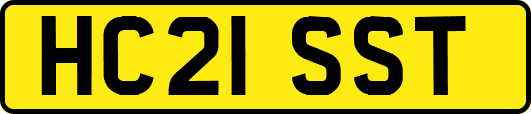 HC21 SST